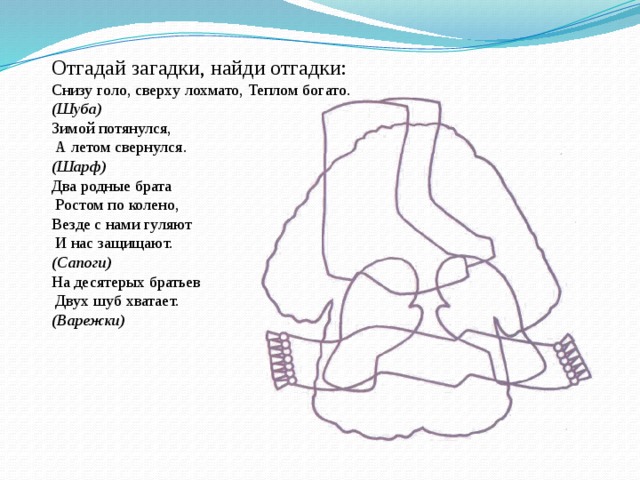 Отгадай загадки, найди отгадки:

Снизу голо, сверху лохмато, Теплом богато.
(Шуба)

Зимой потянулся,
А летом свернулся.
(Шарф)

Два родные брата
Ростом по колено,
Везде с нами гуляют
И нас защищают.
(Сапоги)

На десятерых братьев
Двух шуб хватает.
(Варежки)